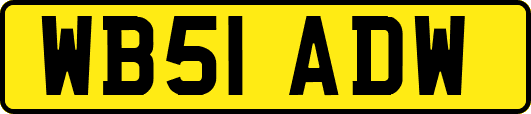 WB51 ADW